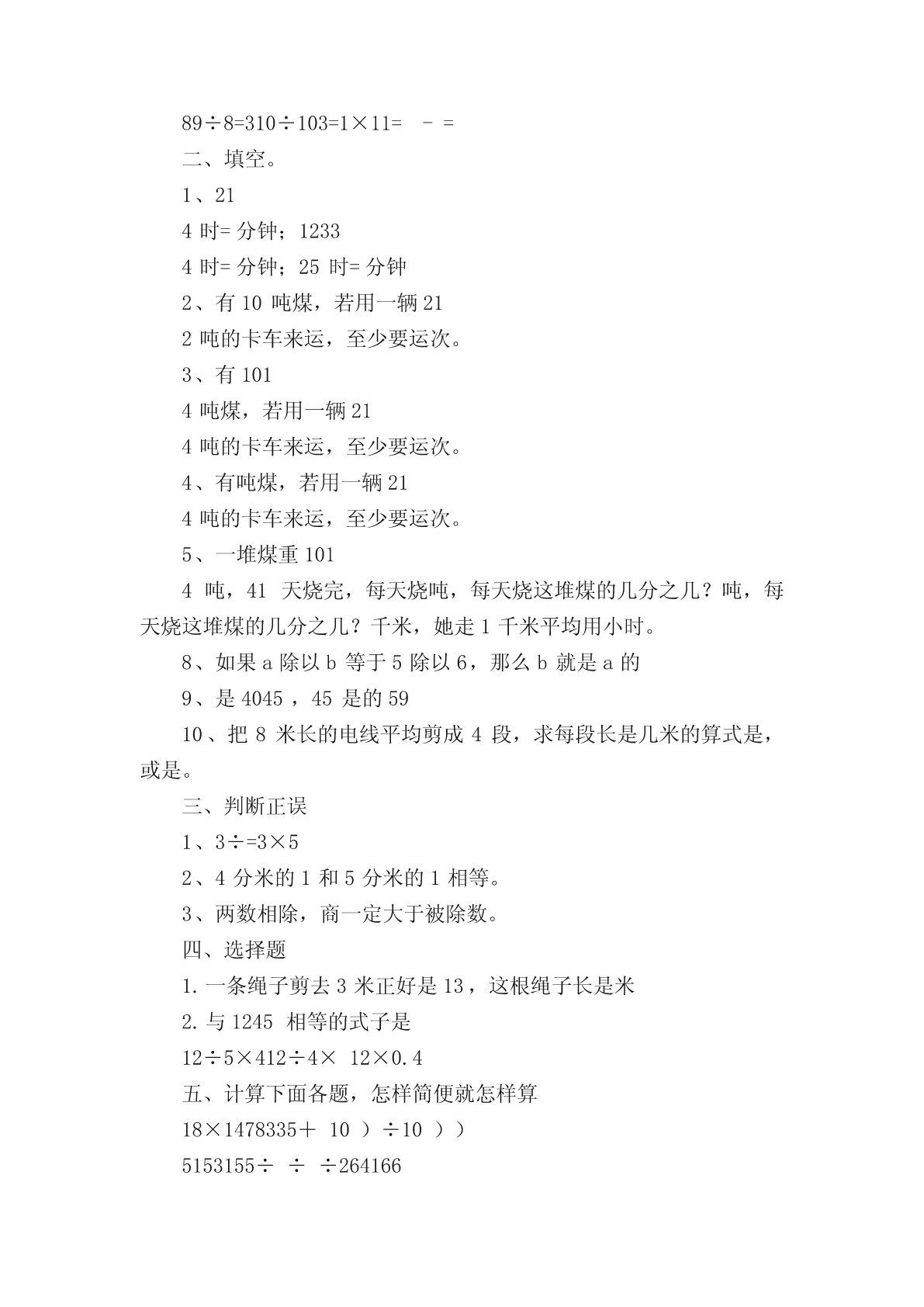 89÷8=310÷103=1×11=  － =

二、填空。

1、21

4 时= 分钟；1233

4 时= 分钟；25 时= 分钟

2、有 10 吨煤，若用一辆 21

2 吨的卡车来运，至少要运次。

3、有 101

4 吨煤，若用一辆 21

4 吨的卡车来运，至少要运次。

4、有吨煤，若用一辆 21

4 吨的卡车来运，至少要运次。

5、一堆煤重 101

4 吨，41 天烧完，每天烧吨，每天烧这堆煤的几分之几？吨，每天烧这堆煤的几分之几？千米，她走 1 千米平均用小时。

8、如果 a 除以 b 等于 5 除以 6，那么 b 就是 a 的

9、是 4045 ，45 是的 59

10、把 8 米长的电线平均剪成 4 段，求每段长是几米的算式是，或是。

三、判断正误

1、3÷=3×5

2、4 分米的 1 和 5 分米的 1 相等。

3、两数相除，商一定大于被除数。

四、选择题

1. 一条绳子剪去 3 米正好是 13，这根绳子长是米

2. 与 1245 相等的式子是

12÷5×412÷4× 12×0.4

五、计算下面各题，怎样简便就怎样算

18×1478335＋ 10 ）÷10 ））

5153155÷ ÷ ÷264166